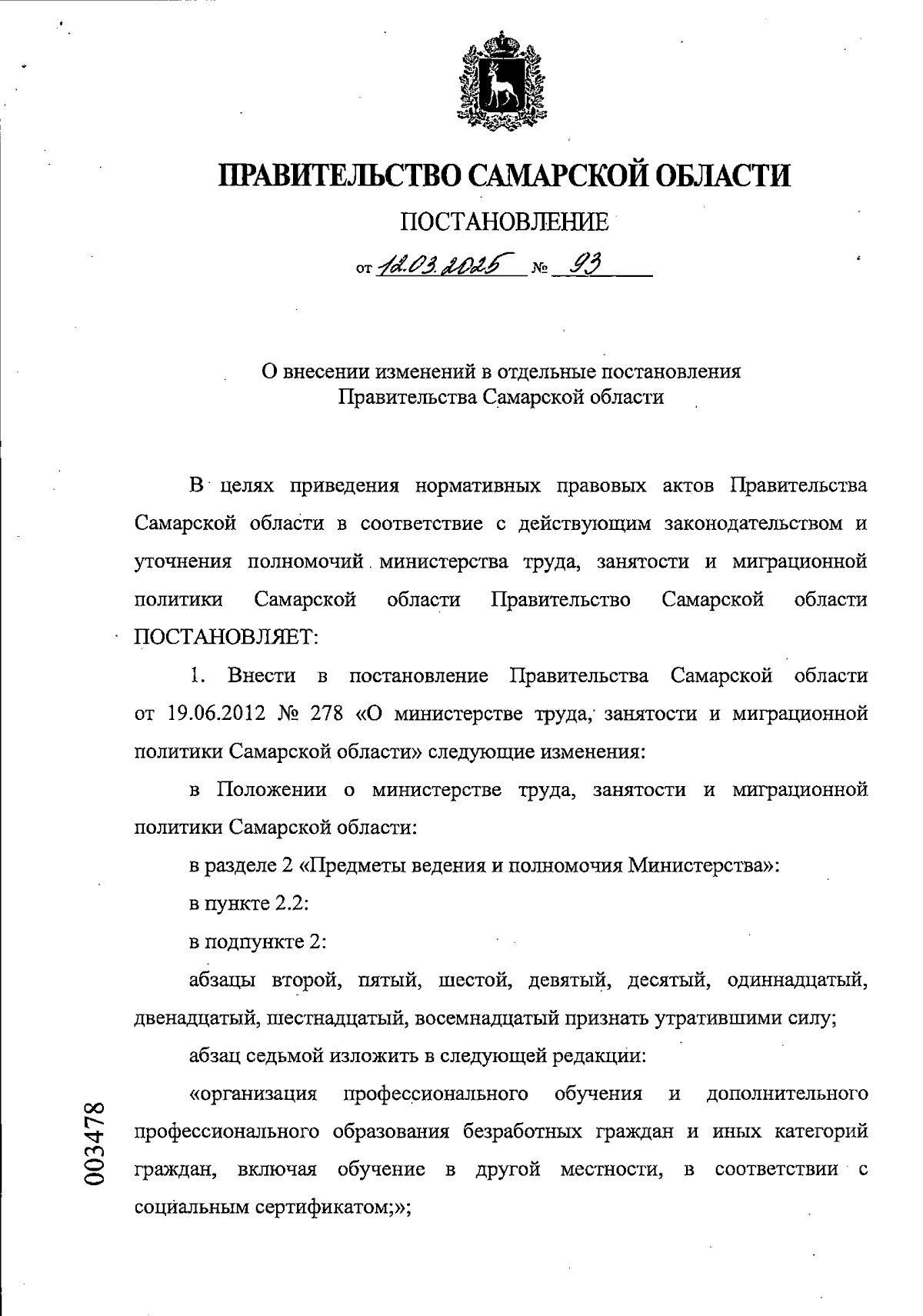 ПРАВИТЕЛЬСТВО САМАРСКОЙ ОБЛАСТИ

ПОСТАНОВЛЕНИЕ

от 12.03.2025 № 93

О внесении изменений в отдельные постановления Правительства Самарской области

В целях приведения нормативных правовых актов Правительства Самарской области в соответствие с действующим законодательством и уточнения полномочий министерства труда, занятости и миграционной политики Самарской области Правительство Самарской области ПОСТАНОВЛЯЕТ:

1. Внести в постановление Правительства Самарской области от 19.06.2012 № 278 «О министерстве труда, занятости и миграционной политики Самарской области» следующие изменения:

в Положении о министерстве труда, занятости и миграционной политики Самарской области:

в разделе 2 «Предметы ведения и полномочия Министерства»:

в пункте 2.2:

в подпункте 2:

абзацы второй, пятый, шестой, девятый, десятый, одиннадцатый, двенадцатый, шестнадцатый, восемнадцатый признать утратившими силу;

абзац седьмой изложить в следующей редакции:

«организация профессионального обучения и дополнительного профессионального образования безработных граждан и иных категорий граждан, включая обучение в другой местности, в соответствии с социальным сертификатом;»;

003478